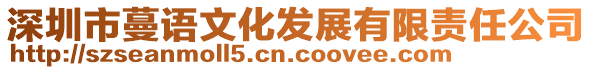 深圳市蔓语文化发展有限责任公司
http://szseanmoll5.cn.coovee.com